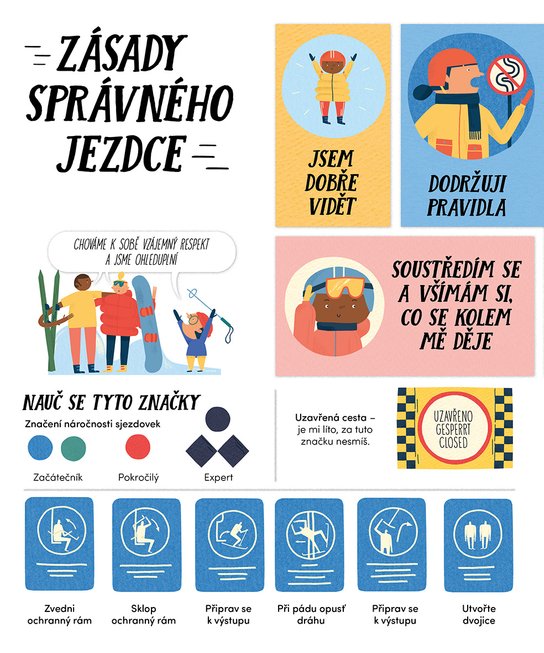 ZÁSADY SPRÁVNÉHO JEZDCE

JSEM DOBŘE VIDĚT

DODRŽUJI PRAVIDLA

CHOVÁME K SOBĚ VZÁJEMNÝ RESPEKT A JSME OHLEDUPLNÍ

SOUSTŘEDÍM SE A VŠÍMÁM SI, CO SE KOLEM MĚ DĚJE

NAUČ SE TYTO ZNAČKY

Značení náročnosti sjezdovek

Začátečník

Pokročilý

Expert

Uzavřená cesta – je mi líto, za tuto značku nesmíš.

UZAVŘENO
GESPERRT
CLOSED

Zvedni ochranný rám

Sklop ochranný rám

Připrav se k výstupu

Při pádu opusť dráhu

Připrav se k výstupu

Utvořte dvojice